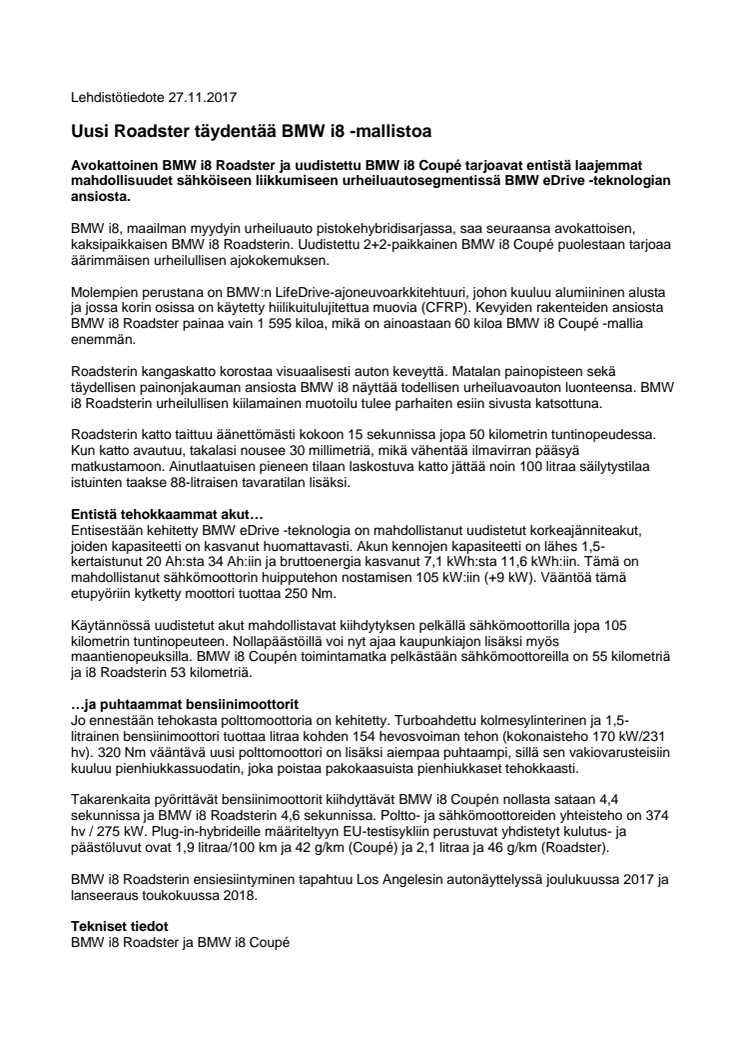 Lehdistötiedote 27.11.2017

Uusi Roadster täydentää BMW i8 -mallistoa

Avokattoinen BMW i8 Roadster ja uudistettu BMW i8 Coupé tarjoavat entistä laajemmat mahdollisuudet sähköiseen liikkumiseen urheiluautosegmentissä BMW eDrive -teknologian ansiosta.

BMW i8, maailman myydyin urheiluauto pistokehybridisarjassa, saa seuraansa avokattoisen, kaksipaikkaisen BMW i8 Roadsterin. Uudistettu 2+2-paikkainen BMW i8 Coupé puolestaan tarjoaa äärimmäisen urheilullisen ajokokemuksen.

Molempien perustana on BMW:n LifeDrive-ajoneuvoarkkitehtuuri, johon kuuluu alumiininen alusta ja jossa korin osissa on käytetty hiilikuitulujitettua muovia (CFRP). Kevyiden rakenteiden ansiosta BMW i8 Roadster painaa vain 1 595 kiloa, mikä on ainoastaan 60 kiloa BMW i8 Coupé -mallia enemmän.

Roadsterin kangaskatto korostaa visuaalisesti auton keveyttä. Matalan painopisteen sekä täydellisen painonjakauman ansiosta BMW i8 näyttää todellisen urheiluavoauton luonteensa. BMW i8 Roadsterin urheilullisen kiilamainen muotoilu tulee parhaiten esiin sivusta katsottuna.

Roadsterin katto taittuu äänettömästi kokoon 15 sekunnissa jopa 50 kilometrin tuntinopeudessa. Kun katto avautuu, takalasi nousee 30 millimetriä, mikä vähentää ilmavirran pääsyä matkustamoon. Ainutlaatuisen pieneen tilaan laskostuva katto jättää noin 100 litraa säilytystilaa istuinten taakse 88-litraisen tavaratilan lisäksi.

Entistä tehokkaammat akut…
Entisestään kehitetty BMW eDrive -teknologia on mahdollistanut uudistetut korkeajänniteakut, joiden kapasiteetti on kasvanut huomattavasti. Akun kennojen kapasiteetti on lähes 1,5-kertaistunut 20 Ah:sta 34 Ah:iin ja bruttoenergia kasvanut 7,1 kWh:sta 11,6 kWh:iin. Tämä on mahdollistanut sähkömoottorin huipputehon nostamisen 105 kW:iin (+9 kW). Vääntöä tämä etupyöriin kytketty moottori tuottaa 250 Nm.

Käytännössä uudistetut akut mahdollistavat kiihdytyksen pelkällä sähkömoottorilla jopa 105 kilometrin tuntinopeuteen. Nollapäästöillä voi nyt ajaa kaupunkiajon lisäksi myös maantienopeuksilla. BMW i8 Coupén toimintamatka pelkästään sähkömoottoreilla on 55 kilometriä ja i8 Roadsterin 53 kilometriä.

…ja puhtaammat bensiinimoottorit
Jo ennestään tehokasta polttomoottoria on kehitetty. Turboahdettu kolmesylinterinen ja 1,5-litrainen bensiinimoottori tuottaa litraa kohden 154 hevosvoiman tehon (kokonaisteho 170 kW/231 hv). 320 Nm vääntävä uusi polttomoottori on lisäksi aiempaa puhtaampi, sillä sen vakiovarusteisiin kuuluu pienhiukkassuodatin, joka poistaa pakokaasuista pienhiukkaset tehokkaasti.

Takarenkaita pyörittävät bensiinimoottorit kiihdyttävät BMW i8 Coupén nollasta sataan 4,4 sekunnissa ja BMW i8 Roadsterin 4,6 sekunnissa. Poltto- ja sähkömoottoreiden yhteisteho on 374 hv / 275 kW. Plug-in-hybrideille määriteltyyn EU-testisykliin perustuvat yhdistetyt kulutus- ja päästöluvut ovat 1,9 litraa/100 km ja 42 g/km (Coupé) ja 2,1 litraa ja 46 g/km (Roadster).

BMW i8 Roadsterin ensiesiintyminen tapahtuu Los Angelesin autonäyttelyssä joulukuussa 2017 ja lanseeraus toukokuussa 2018.

Tekniset tiedot
BMW i8 Roadster ja BMW i8 Coupé